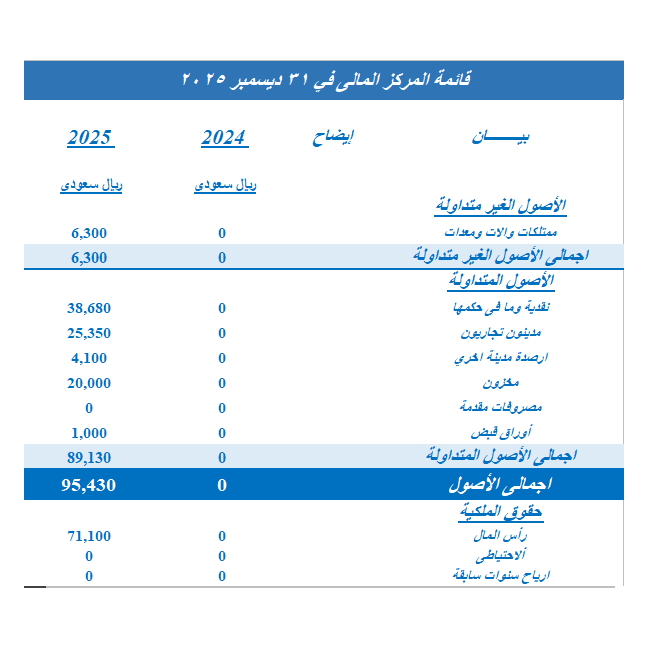 قائمة المركز المالى في ٣١ ديسمبر ٢٠٢٥

| بيـــــان | إيضاح | 2024 | 2025 |
|---|---|---|---|
| | | ريال سعودى | ريال سعودى |
| الأصول الغير متداولة | | | |
| ممتلكات والات ومعدات | | 0 | 6,300 |
| اجمالى الأصول الغير متداولة | | 0 | 6,300 |
| الأصول المتداولة | | | |
| نقدية وما فى حكمها | | 0 | 38,680 |
| مدينون تجاريون | | 0 | 25,350 |
| ارصدة مدينة اخري | | 0 | 4,100 |
| مخزون | | 0 | 20,000 |
| مصروفات مقدمة | | 0 | 0 |
| أوراق قبض | | 0 | 1,000 |
| اجمالى الأصول المتداولة | | 0 | 89,130 |
| اجمالى الأصول | | 0 | 95,430 |
| حقوق الملكية | | | |
| رأس المال | | 0 | 71,100 |
| ألاحتياطى | | 0 | 0 |
| ارباح سنوات سابقة | | 0 | 0 |